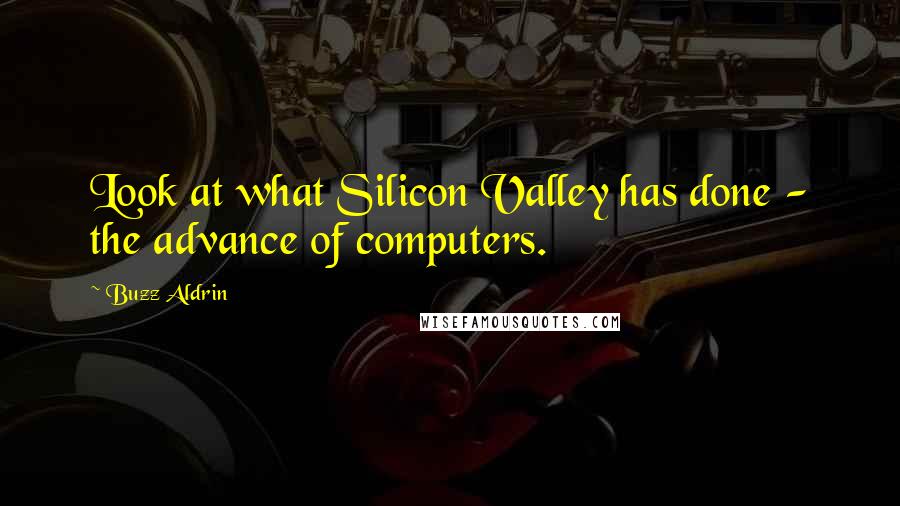 Look at what Silicon Valley has done - the advance of computers.

~ Buzz Aldrin

WISEFAMOUSQUOTES.COM